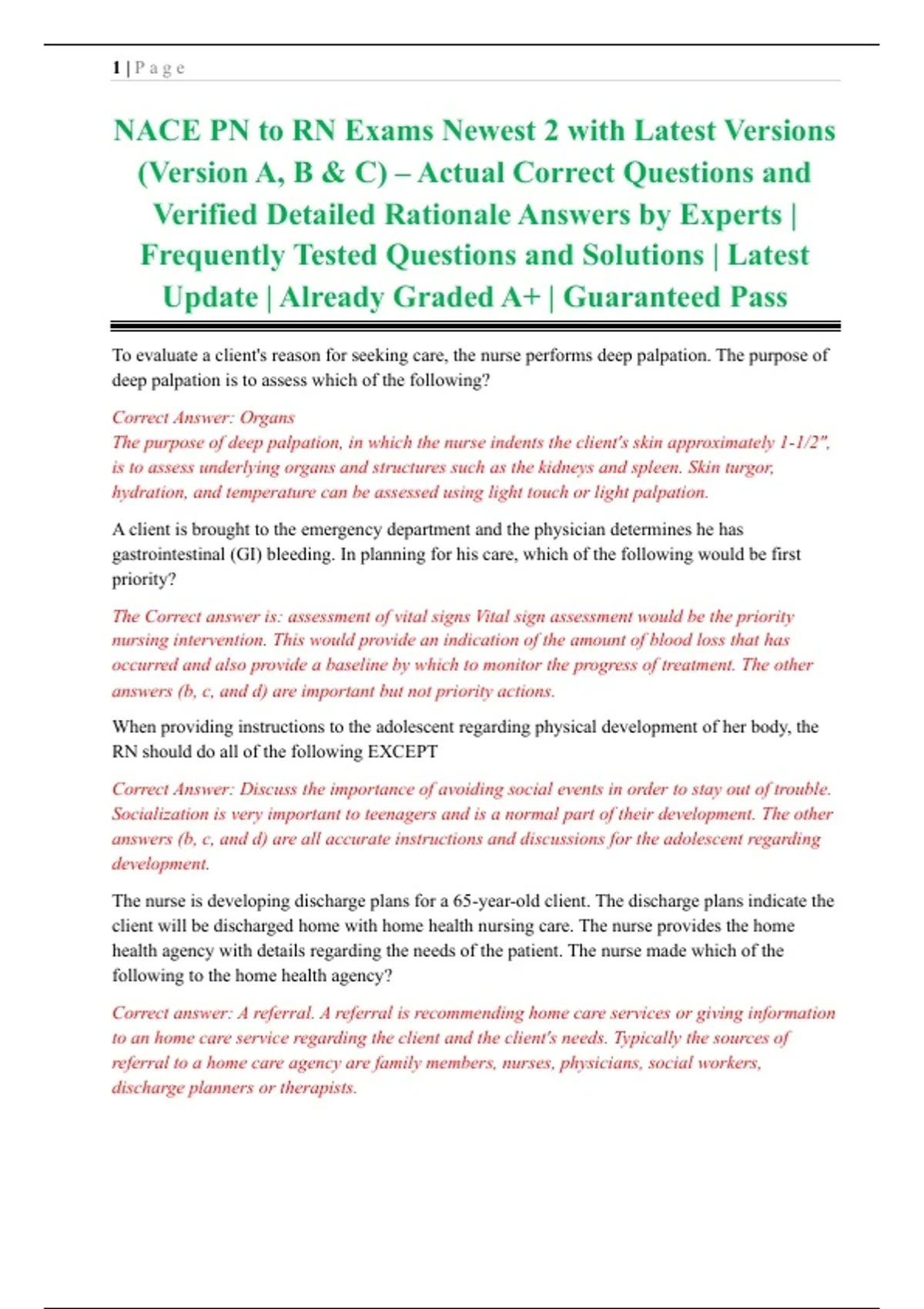 1 | P a g e

NACE PN to RN Exams Newest 2 with Latest Versions (Version A, B & C) – Actual Correct Questions and Verified Detailed Rationale Answers by Experts | Frequently Tested Questions and Solutions | Latest Update | Already Graded A+ | Guaranteed Pass

To evaluate a client's reason for seeking care, the nurse performs deep palpation. The purpose of deep palpation is to assess which of the following?

Correct Answer: Organs
The purpose of deep palpation, in which the nurse indents the client's skin approximately 1-1/2", is to assess underlying organs and structures such as the kidneys and spleen. Skin turgor, hydration, and temperature can be assessed using light touch or light palpation.

A client is brought to the emergency department and the physician determines he has gastrointestinal (GI) bleeding. In planning for his care, which of the following would be first priority?

The Correct answer is: assessment of vital signs Vital sign assessment would be the priority nursing intervention. This would provide an indication of the amount of blood loss that has occurred and also provide a baseline by which to monitor the progress of treatment. The other answers (b, c, and d) are important but not priority actions.

When providing instructions to the adolescent regarding physical development of her body, the RN should do all of the following EXCEPT

Correct Answer: Discuss the importance of avoiding social events in order to stay out of trouble. Socialization is very important to teenagers and is a normal part of their development. The other answers (b, c, and d) are all accurate instructions and discussions for the adolescent regarding development.

The nurse is developing discharge plans for a 65-year-old client. The discharge plans indicate the client will be discharged home with home health nursing care. The nurse provides the home health agency with details regarding the needs of the patient. The nurse made which of the following to the home health agency?

Correct answer: A referral. A referral is recommending home care services or giving information to an home care service regarding the client and the client's needs. Typically the sources of referral to a home care agency are family members, nurses, physicians, social workers, discharge planners or therapists.